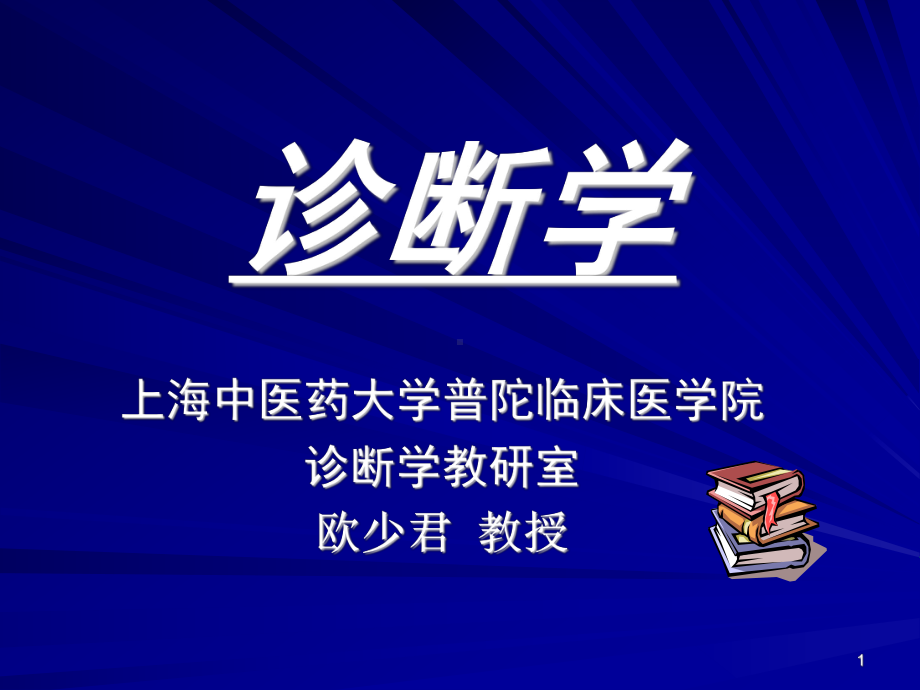 诊断学

上海中医药大学普陀临床医学院
诊断学教研室
欧少君 教授

1